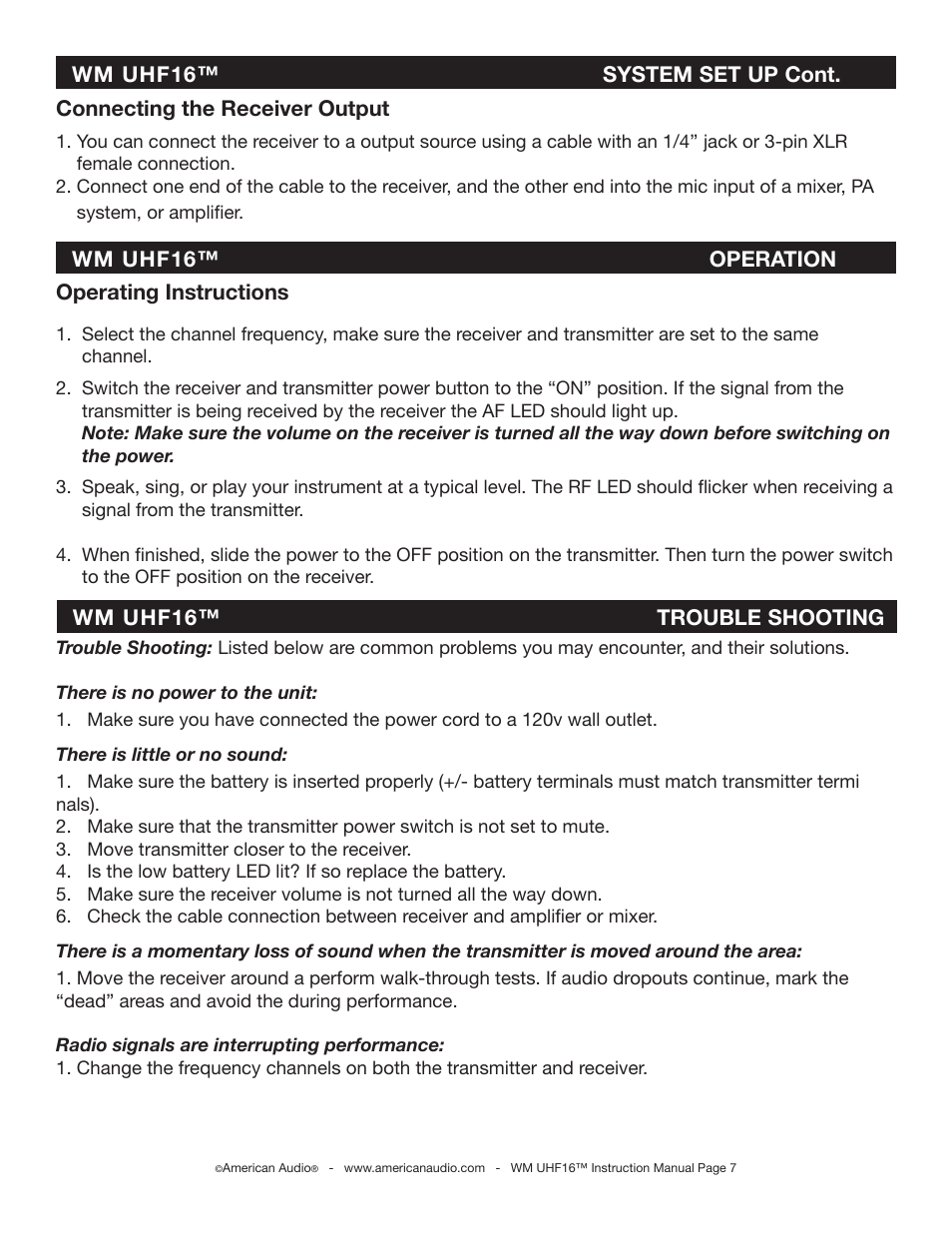 WM UHF16™ SYSTEM SET UP Cont.

Connecting the Receiver Output

1. You can connect the receiver to a output source using a cable with an 1/4” jack or 3-pin XLR female connection.
2. Connect one end of the cable to the receiver, and the other end into the mic input of a mixer, PA system, or amplifier.

WM UHF16™ OPERATION

Operating Instructions

1. Select the channel frequency, make sure the receiver and transmitter are set to the same channel.
2. Switch the receiver and transmitter power button to the “ON” position. If the signal from the transmitter is being received by the receiver the AF LED should light up.
Note: Make sure the volume on the receiver is turned all the way down before switching on the power.
3. Speak, sing, or play your instrument at a typical level. The RF LED should flicker when receiving a signal from the transmitter.

4. When finished, slide the power to the OFF position on the transmitter. Then turn the power switch to the OFF position on the receiver.

WM UHF16™ TROUBLE SHOOTING

Trouble Shooting: Listed below are common problems you may encounter, and their solutions.

There is no power to the unit:
1. Make sure you have connected the power cord to a 120v wall outlet.

There is little or no sound:
1. Make sure the battery is inserted properly (+/- battery terminals must match transmitter termi nals).
2. Make sure that the transmitter power switch is not set to mute.
3. Move transmitter closer to the receiver.
4. Is the low battery LED lit? If so replace the battery.
5. Make sure the receiver volume is not turned all the way down.
6. Check the cable connection between receiver and amplifier or mixer.

There is a momentary loss of sound when the transmitter is moved around the area:
1. Move the receiver around a perform walk-through tests. If audio dropouts continue, mark the “dead” areas and avoid the during performance.

Radio signals are interrupting performance:
1. Change the frequency channels on both the transmitter and receiver.

©American Audio® - www.americanaudio.com - WM UHF16™ Instruction Manual Page 7